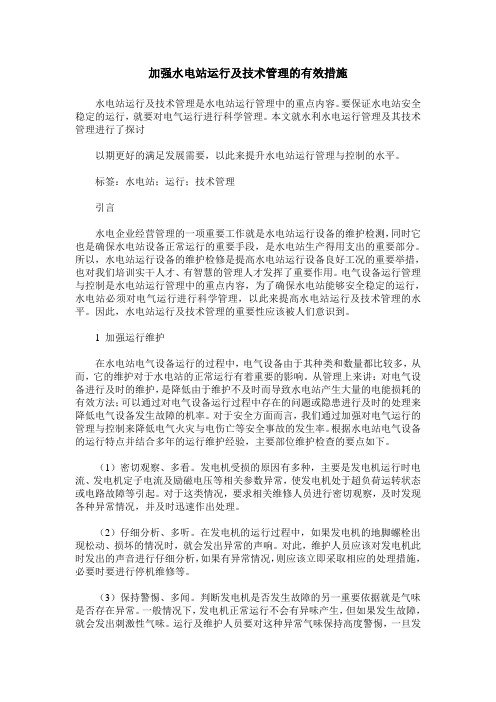 加强水电站运行及技术管理的有效措施

水电站运行及技术管理是水电站运行管理中的重点内容。要保证水电站安全稳定的运行，就要对电气运行进行科学管理。本文就水利水电运行管理及其技术管理进行了探讨

以期更好的满足发展需要，以此来提升水电站运行管理与控制的水平。

标签：水电站；运行；技术管理

引言

水电企业经营管理的一项重要工作就是水电站运行设备的维护检测，同时它也是确保水电站设备正常运行的重要手段，是水电站生产得用支出的重要部分。所以，水电站运行设备的维护检修是提高水电站运行设备良好工况的重要举措，也对我们培训实干人才、有智慧的管理人才发挥了重要作用。电气设备运行管理与控制是水电站运行管理中的重点内容，为了确保水电站能够安全稳定的运行，水电站必须对电气运行进行科学管理，以此来提高水电站运行及技术管理的水平。因此，水电站运行及技术管理的重要性应该被人们意识到。

1 加强运行维护

在水电站电气设备运行的过程中，电气设备由于其种类和数量都比较多，从而，它的维护对于水电站的正常运行有着重要的影响。从管理上来讲：对电气设备进行及时的维护，是降低由于维护不及时而导致水电站产生大量的电能损耗的有效方法；可以通过对电气设备运行过程中存在的问题或隐患进行及时的处理来降低电气设备发生故障的机率。对于安全方面而言，我们通过加强对电气运行的管理与控制来降低电气火灾与电伤亡等安全事故的发生率。根据水电站电气设备的运行特点并结合多年的运行维护经验，主要部位维护检查的要点如下。

（1）密切观察、多看。发电机受损的原因有多种，主要是发电机运行时电流、发电机定子电流及励磁电压等相关参数异常，使发电机处于超负荷运转状态或电路故障等引起。对于这类情况，要求相关维修人员进行密切观察，及时发现各种异常情况，并及时迅速作出处理。

（2）仔细分析、多听。在发电机的运行过程中，如果发电机的地脚螺栓出现松动、损坏的情况时，就会发出异常的声响。对此，维护人员应该对发电机此时发出的声音进行仔细分析，如果有异常情况，则应该立即采取相应的处理措施，必要时要进行停机维修等。

（3）保持警惕、多闻。判断发电机是否发生故障的另一重要依据就是气味是否存在异常。一般情况下，发电机正常运行不会有异味产生，但如果发生故障，就会发出刺激性气味。运行及维护人员要对这种异常气味保持高度警惕，一旦发